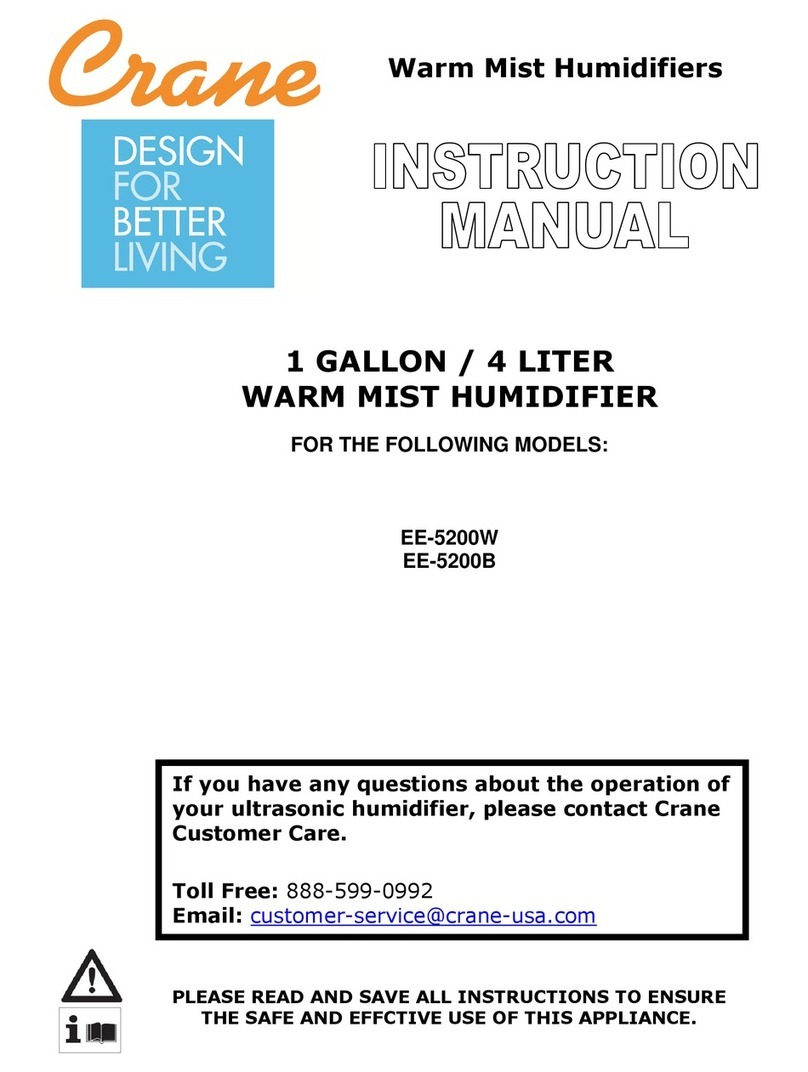 Crane

DESIGN FOR BETTER LIVING

Warm Mist Humidifiers

INSTRUCTION MANUAL

1 GALLON / 4 LITER
WARM MIST HUMIDIFIER

FOR THE FOLLOWING MODELS:

EE-5200W
EE-5200B

If you have any questions about the operation of your ultrasonic humidifier, please contact Crane Customer Care.

Toll Free: 888-599-0992
Email: customer-service@crane-usa.com

PLEASE READ AND SAVE ALL INSTRUCTIONS TO ENSURE THE SAFE AND EFFCTIVE USE OF THIS APPLIANCE.